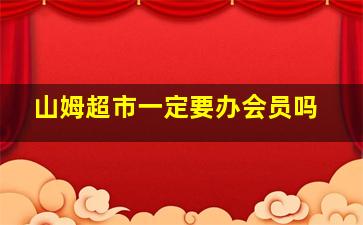 山姆超市一定要办会员吗